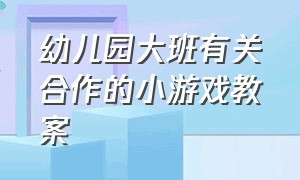 幼儿园大班有关合作的小游戏教案